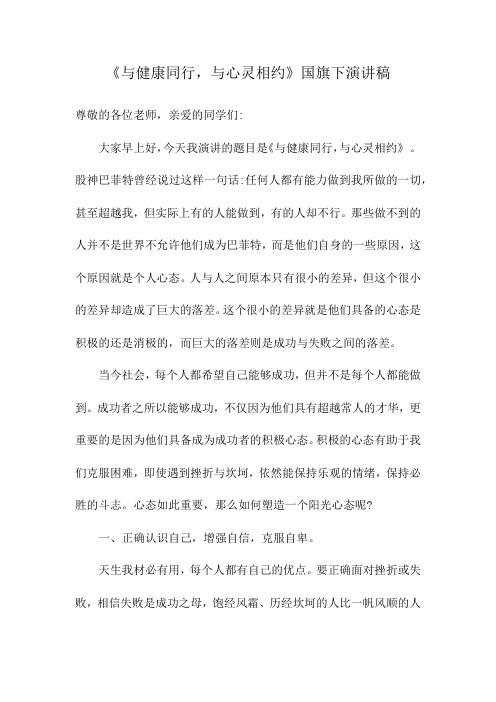 《与健康同行，与心灵相约》国旗下演讲稿

尊敬的各位老师，亲爱的同学们:

大家早上好，今天我演讲的题目是《与健康同行，与心灵相约》。股神巴菲特曾经说过这样一句话:任何人都有能力做到我所做的一切，甚至超越我，但实际上有的人能做到，有的人却不行。那些做不到的人并不是世界不允许他们成为巴菲特，而是他们自身的一些原因，这个原因就是个人心态。人与人之间原本只有很小的差异，但这个很小的差异却造成了巨大的落差。这个很小的差异就是他们具备的心态是积极的还是消极的，而巨大的落差则是成功与失败之间的落差。

当今社会，每个人都希望自己能够成功，但并不是每个人都能做到。成功者之所以能够成功，不仅因为他们具有超越常人的才华，更重要的是因为他们具备成为成功者的积极心态。积极的心态有助于我们克服困难，即使遇到挫折与坎坷，依然能保持乐观的情绪，保持必胜的斗志。心态如此重要，那么如何塑造一个阳光心态呢?

一、正确认识自己，增强自信，克服自卑。

天生我材必有用，每个人都有自己的优点。要正确面对挫折或失败，相信失败是成功之母，饱经风霜、历经坎坷的人比一帆风顺的人